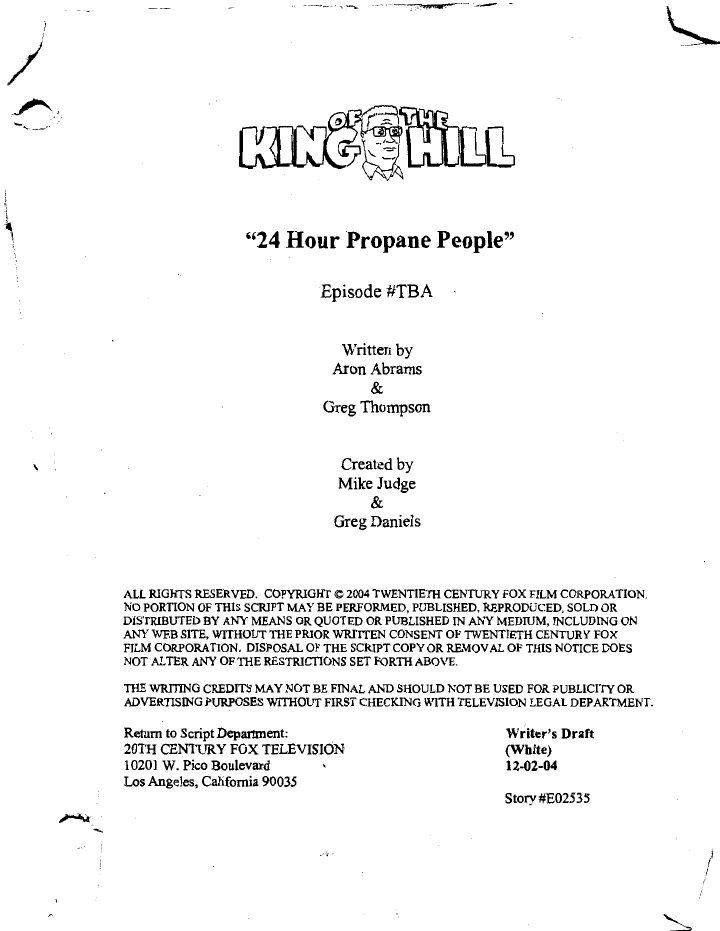 KING OF THE HILL

"24 Hour Propane People"

Episode #TBA

Written by
Aron Abrams
&
Greg Thompson

Created by
Mike Judge
&
Greg Daniels

ALL RIGHTS RESERVED. COPYRIGHT © 2004 TWENTIETH CENTURY FOX FILM CORPORATION. NO PORTION OF THIS SCRIPT MAY BE PERFORMED, PUBLISHED, REPRODUCED, SOLD OR DISTRIBUTED BY ANY MEANS OR QUOTED OR PUBLISHED IN ANY MEDIUM, INCLUDING ON ANY WEB SITE, WITHOUT THE PRIOR WRITTEN CONSENT OF TWENTIETH CENTURY FOX FILM CORPORATION. DISPOSAL OF THE SCRIPT COPY OR REMOVAL OF THIS NOTICE DOES NOT ALTER ANY OF THE RESTRICTIONS SET FORTH ABOVE.

THE WRITING CREDITS MAY NOT BE FINAL AND SHOULD NOT BE USED FOR PUBLICITY OR ADVERTISING PURPOSES WITHOUT FIRST CHECKING WITH TELEVISION LEGAL DEPARTMENT.

Return to Script Department:
20TH CENTURY FOX TELEVISION
10201 W. Pico Boulevard
Los Angeles, California 90035

Writer's Draft
(White)
12-02-04

Story #E02535